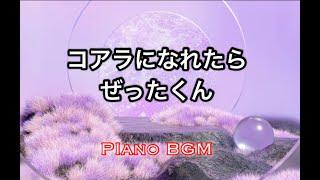 コアラになれたら
ぜったくん

PIANO BGM